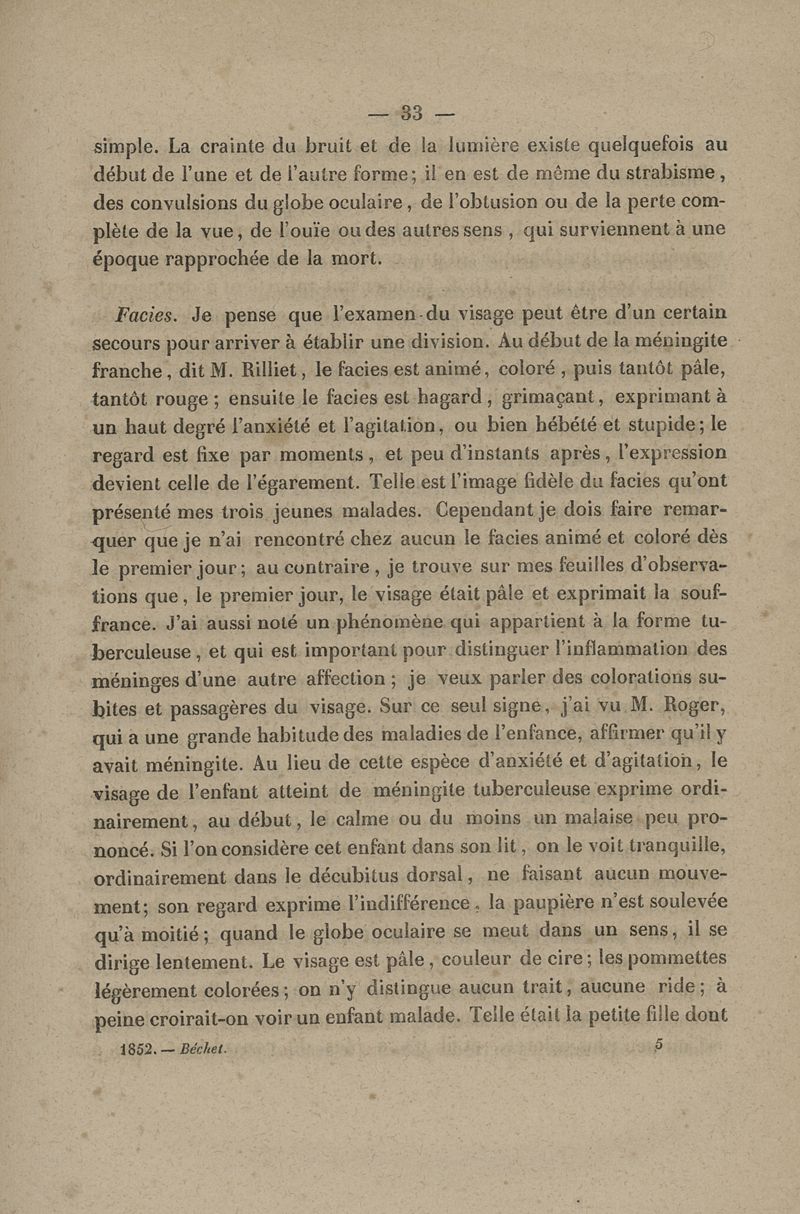 — 33 —

simple. La crainte du bruit et de la lumière existe quelquefois au début de l'une et de l'autre forme; il en est de même du strabisme, des convulsions du globe oculaire, de l'obtusion ou de la perte complète de la vue, de l'ouïe ou des autres sens, qui surviennent à une époque rapprochée de la mort.

Facies. Je pense que l'examen du visage peut être d'un certain secours pour arriver à établir une division. Au début de la méningite franche, dit M. Rilliet, le facies est animé, coloré, puis tantôt pâle, tantôt rouge; ensuite le facies est hagard, grimaçant, exprimant à un haut degré l'anxiété et l'agitation, ou bien hébété et stupide; le regard est fixe par moments, et peu d'instants après, l'expression devient celle de l'égarement. Telle est l'image fidèle du facies qu'ont présenté mes trois jeunes malades. Cependant je dois faire remarquer que je n'ai rencontré chez aucun le facies animé et coloré dès le premier jour; au contraire, je trouve sur mes feuilles d'observations que, le premier jour, le visage était pâle et exprimait la souffrance. J'ai aussi noté un phénomène qui appartient à la forme tuberculeuse, et qui est important pour distinguer l'inflammation des méninges d'une autre affection; je veux parler des colorations subites et passagères du visage. Sur ce seul signe, j'ai vu M. Roger, qui a une grande habitude des maladies de l'enfance, affirmer qu'il y avait méningite. Au lieu de cette espèce d'anxiété et d'agitation, le visage de l'enfant atteint de méningite tuberculeuse exprime ordinairement, au début, le calme ou du moins un malaise peu prononcé. Si l'on considère cet enfant dans son lit, on le voit tranquille, ordinairement dans le décubitus dorsal, ne faisant aucun mouvement; son regard exprime l'indifférence, la paupière n'est soulevée qu'à moitié; quand le globe oculaire se meut dans un sens, il se dirige lentement. Le visage est pâle, couleur de cire; les pommettes légèrement colorées; on n'y distingue aucun trait, aucune ride; à peine croirait-on voir un enfant malade. Telle était la petite fille dont

1852. — Béchet. 5